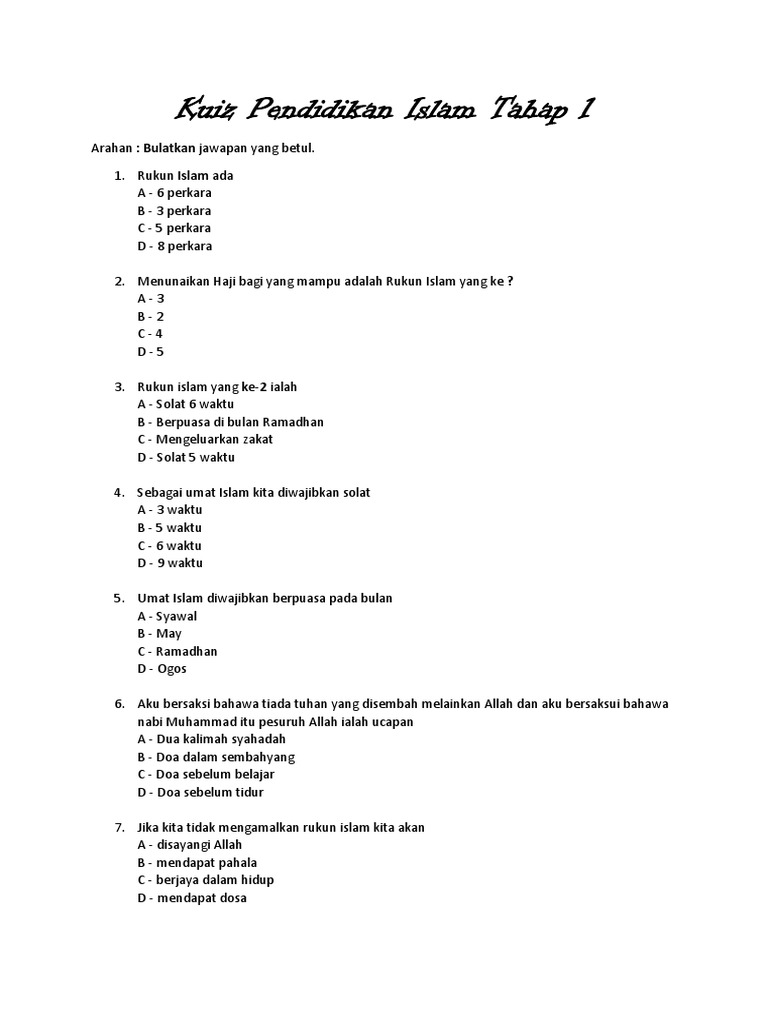 Kuiz Pendidikan Islam Tahap 1

Arahan : Bulatkan jawapan yang betul.

1. Rukun Islam ada
A - 6 perkara
B - 3 perkara
C - 5 perkara
D - 8 perkara

2. Menunaikan Haji bagi yang mampu adalah Rukun Islam yang ke ?
A - 3
B - 2
C - 4
D - 5

3. Rukun islam yang ke-2 ialah
A - Solat 6 waktu
B - Berpuasa di bulan Ramadhan
C - Mengeluarkan zakat
D - Solat 5 waktu

4. Sebagai umat Islam kita diwajibkan solat
A - 3 waktu
B - 5 waktu
C - 6 waktu
D - 9 waktu

5. Umat Islam diwajibkan berpuasa pada bulan
A - Syawal
B - May
C - Ramadhan
D - Ogos

6. Aku bersaksi bahawa tiada tuhan yang disembah melainkan Allah dan aku bersaksui bahawa nabi Muhammad itu pesuruh Allah ialah ucapan
A - Dua kalimah syahadah
B - Doa dalam sembahyang
C - Doa sebelum belajar
D - Doa sebelum tidur

7. Jika kita tidak mengamalkan rukun islam kita akan
A - disayangi Allah
B - mendapat pahala
C - berjaya dalam hidup
D - mendapat dosa